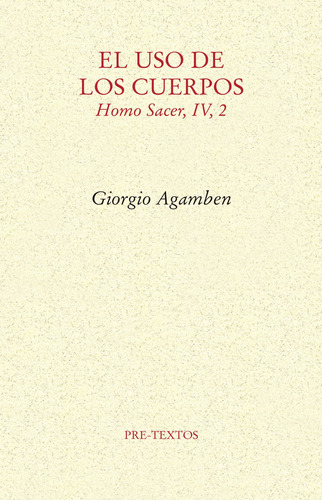 EL USO DE LOS CUERPOS
Homo Sacer, IV, 2

Giorgio Agamben

PRE-TEXTOS